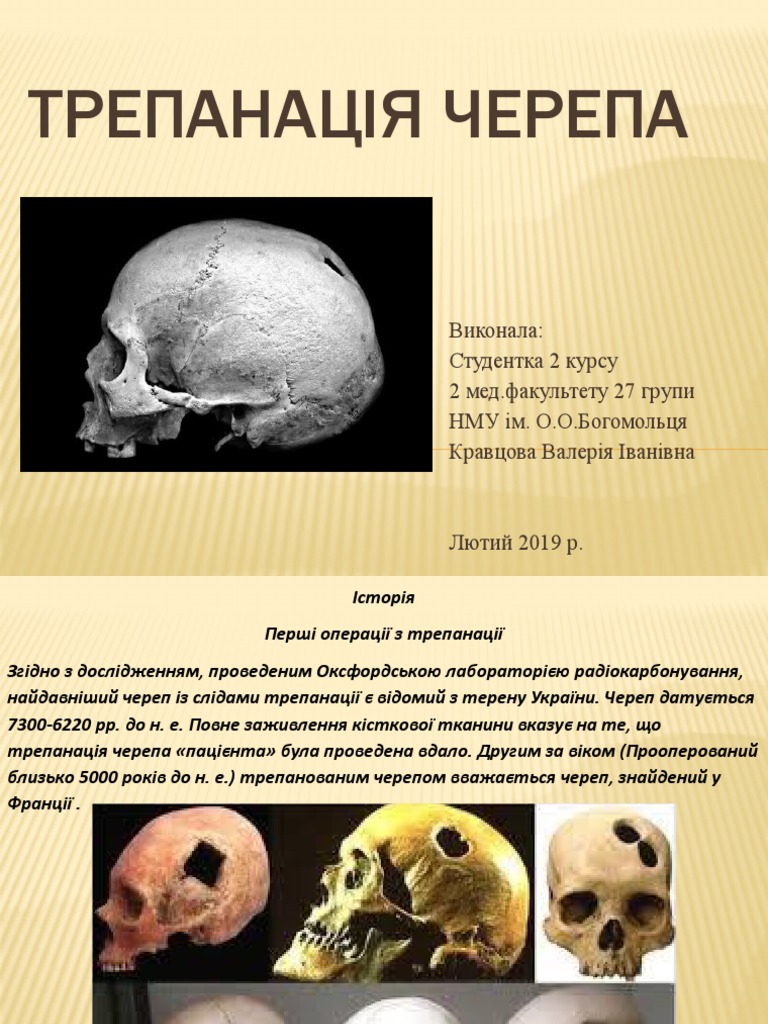 ТРЕПАНАЦІЯ ЧЕРЕПА

Виконала:
Студентка 2 курсу
2 мед.факультету 27 групи
НМУ ім. О.О.Богомольця
Кравцова Валерія Іванівна

Лютий 2019 р.

Історія

Перші операції з трепанації

Згідно з дослідженням, проведеним Оксфордською лабораторією радіокарбонування, найдавніший череп із слідами трепанації є відомий з терену України. Череп датується 7300-6220 рр. до н. е. Повне заживлення кісткової тканини вказує на те, що трепанація черепа «пацієнта» була проведена вдало. Другим за віком (Прооперований близько 5000 років до н. е.) трепанованим черепом вважається череп, знайдений у Франції .